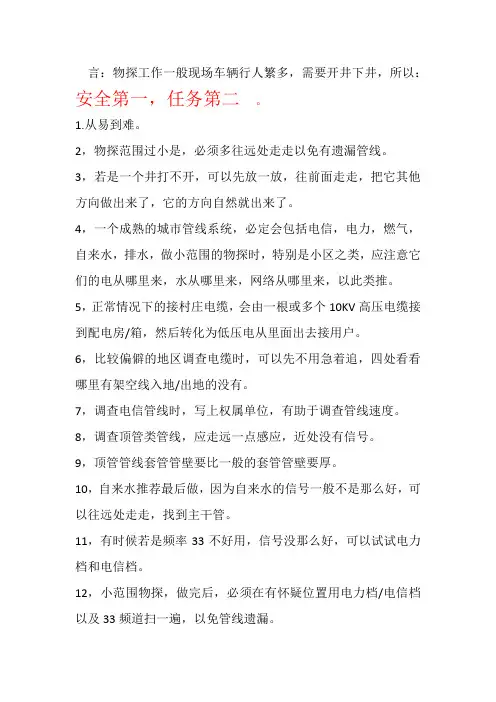 言：物探工作一般现场车辆行人繁多，需要开井下井，所以：

安全第一，任务第二 。

1.从易到难。

2，物探范围过小是，必须多往远处走走以免有遗漏管线。

3，若是一个井打不开，可以先放一放，往前面走走，把它其他方向做出来了，它的方向自然就出来了。

4，一个成熟的城市管线系统，必定会包括电信，电力，燃气，自来水，排水，做小范围的物探时，特别是小区之类，应注意它们的电从哪里来，水从哪里来，网络从哪里来，以此类推。

5，正常情况下的接村庄电缆，会由一根或多个 10KV 高压电缆接到配电房/箱，然后转化为低压电从里面出去接用户。

6，比较偏僻的地区调查电缆时，可以先不用急着追，四处看看哪里有架空线入地/出地的没有。

7，调查电信管线时，写上权属单位，有助于调查管线速度。

8，调查顶管类管线，应走远一点感应，近处没有信号。

9，顶管管线套管管壁要比一般的套管管壁要厚。

10，自来水推荐最后做，因为自来水的信号一般不是那么好，可以往远处走走，找到主干管。

11，有时候若是频率 33 不好用，信号没那么好，可以试试电力档和电信档。

12，小范围物探，做完后，必须在有怀疑位置用电力档/电信档以及 33 频道扫一遍，以免管线遗漏。